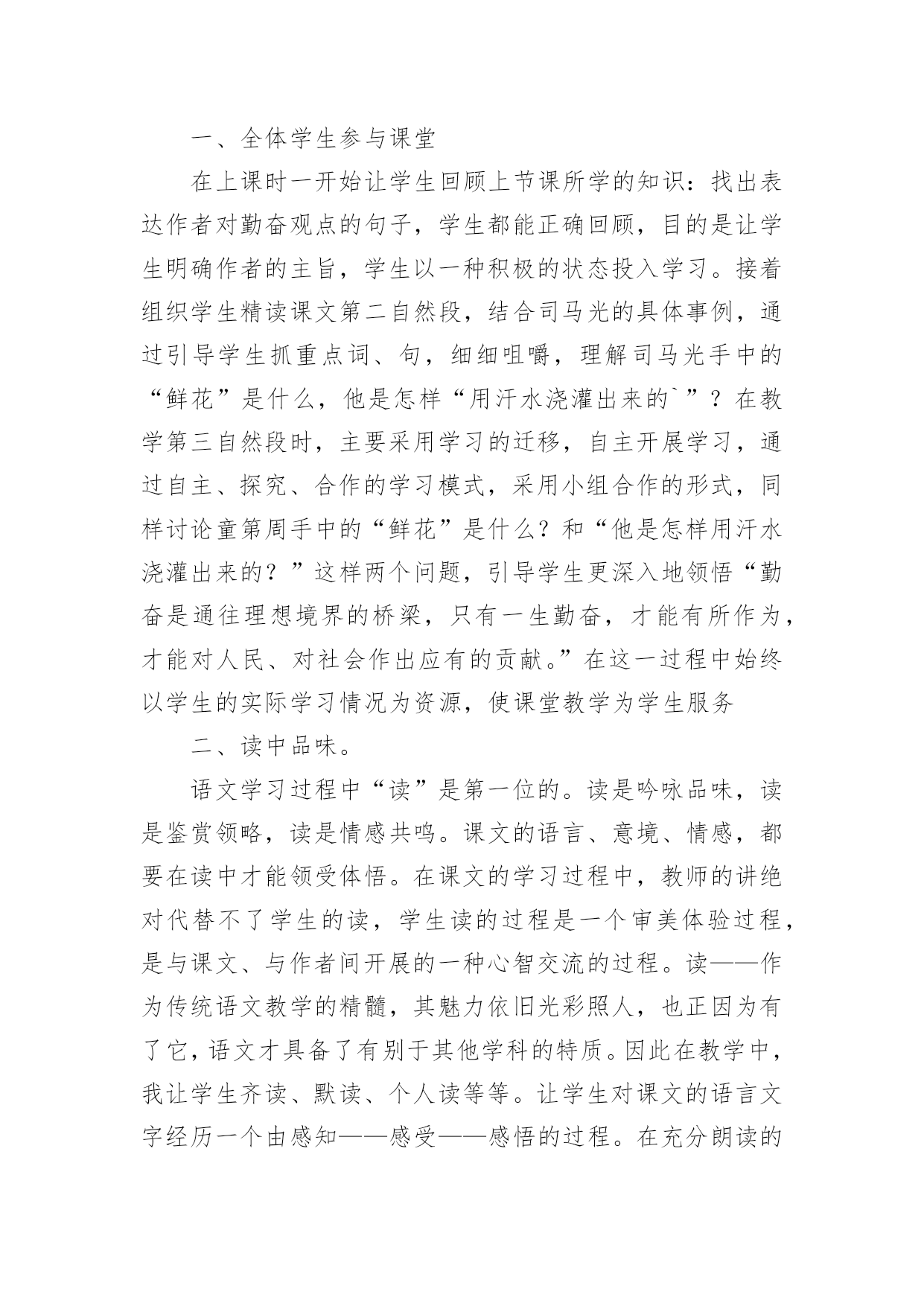 一、全体学生参与课堂

在上课时一开始让学生回顾上节课所学的知识：找出表达作者对勤奋观点的句子，学生都能正确回顾，目的是让学生明确作者的主旨，学生以一种积极的状态投入学习。接着组织学生精读课文第二自然段，结合司马光的具体事例，通过引导学生抓重点词、句，细细咀嚼，理解司马光手中的“鲜花”是什么，他是怎样“用汗水浇灌出来的`”？在教学第三自然段时，主要采用学习的迁移，自主开展学习，通过自主、探究、合作的学习模式，采用小组合作的形式，同样讨论童第周手中的“鲜花”是什么？和“他是怎样用汗水浇灌出来的？”这样两个问题，引导学生更深入地领悟“勤奋是通往理想境界的桥梁，只有一生勤奋，才能有所作为，才能对人民、对社会作出应有的贡献。”在这一过程中始终以学生的实际学习情况为资源，使课堂教学为学生服务

二、读中品味。

语文学习过程中“读”是第一位的。读是吟咏品味，读是鉴赏领略，读是情感共鸣。课文的语言、意境、情感，都要在读中才能领受体悟。在课文的学习过程中，教师的讲绝对代替不了学生的读，学生读的过程是一个审美体验过程，是与课文、与作者间开展的一种心智交流的过程。读——作为传统语文教学的精髓，其魅力依旧光彩照人，也正因为有了它，语文才具备了有别于其他学科的特质。因此在教学中，我让学生齐读、默读、个人读等等。让学生对课文的语言文字经历一个由感知——感受——感悟的过程。在充分朗读的